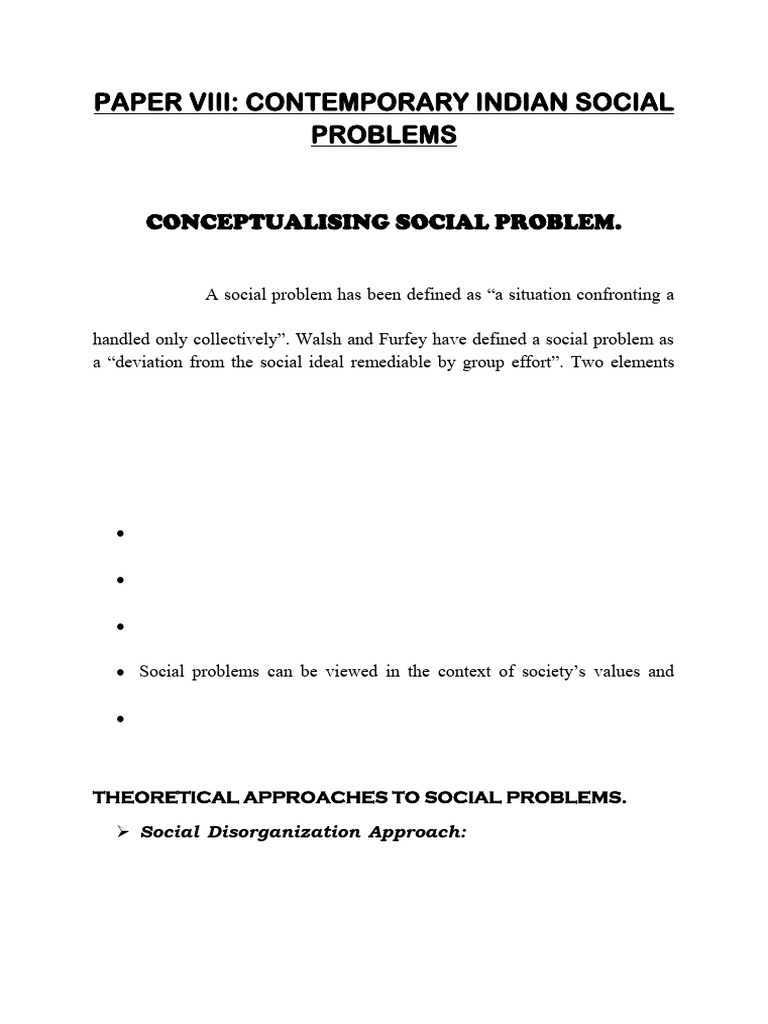 PAPER VIII: CONTEMPORARY INDIAN SOCIAL PROBLEMS

CONCEPTUALISING SOCIAL PROBLEM.

A social problem has been defined as “a situation confronting a

handled only collectively”. Walsh and Furfey have defined a social problem as a “deviation from the social ideal remediable by group effort”. Two elements

•

•

•

• Social problems can be viewed in the context of society’s values and

•

THEORETICAL APPROACHES TO SOCIAL PROBLEMS.

➢ Social Disorganization Approach: